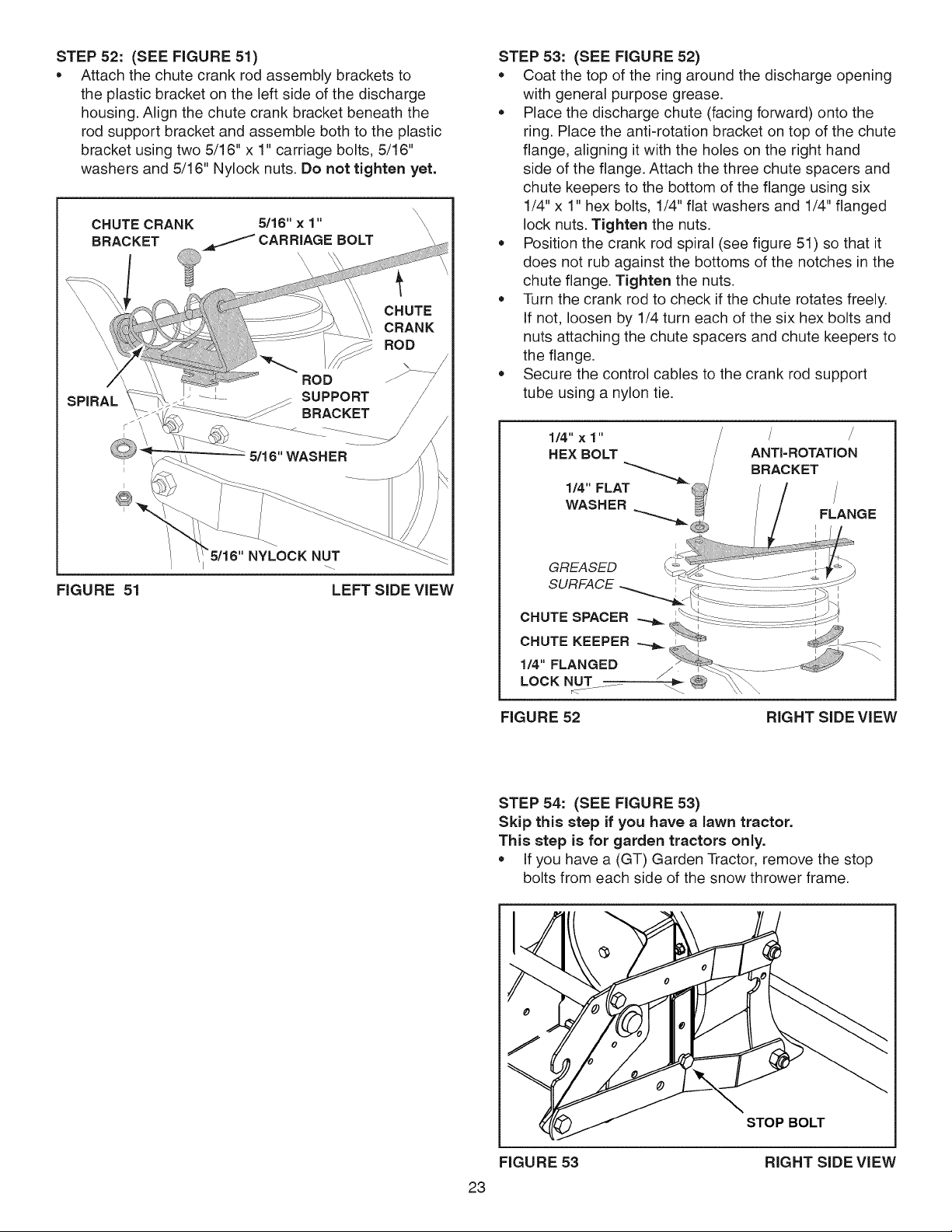 STEP 52: (SEE FIGURE 51)

• Attach the chute crank rod assembly brackets to the plastic bracket on the left side of the discharge housing. Align the chute crank bracket beneath the rod support bracket and assemble both to the plastic bracket using two 5/16" x 1" carriage bolts, 5/16" washers and 5/16" Nylock nuts. Do not tighten yet.

CHUTE CRANK BRACKET

5/16" x 1" CARRIAGE BOLT

CHUTE CRANK ROD

ROD SUPPORT BRACKET

SPIRAL

5/16" WASHER

5/16" NYLOCK NUT

FIGURE 51 LEFT SIDE VIEW

STEP 53: (SEE FIGURE 52)

• Coat the top of the ring around the discharge opening with general purpose grease.
• Place the discharge chute (facing forward) onto the ring. Place the anti-rotation bracket on top of the chute flange, aligning it with the holes on the right hand side of the flange. Attach the three chute spacers and chute keepers to the bottom of the flange using six 1/4" x 1" hex bolts, 1/4" flat washers and 1/4" flanged lock nuts. Tighten the nuts.
• Position the crank rod spiral (see figure 51) so that it does not rub against the bottoms of the notches in the chute flange. Tighten the nuts.
• Turn the crank rod to check if the chute rotates freely. If not, loosen by 1/4 turn each of the six hex bolts and nuts attaching the chute spacers and chute keepers to the flange.
• Secure the control cables to the crank rod support tube using a nylon tie.

1/4" x 1" HEX BOLT

ANTI-ROTATION BRACKET

1/4" FLAT WASHER

FLANGE

GREASED SURFACE

CHUTE SPACER

CHUTE KEEPER

1/4" FLANGED LOCK NUT

FIGURE 52 RIGHT SIDE VIEW

STEP 54: (SEE FIGURE 53)
Skip this step if you have a lawn tractor.
This step is for garden tractors only.

• If you have a (GT) Garden Tractor, remove the stop bolts from each side of the snow thrower frame.

STOP BOLT

FIGURE 53 RIGHT SIDE VIEW

23